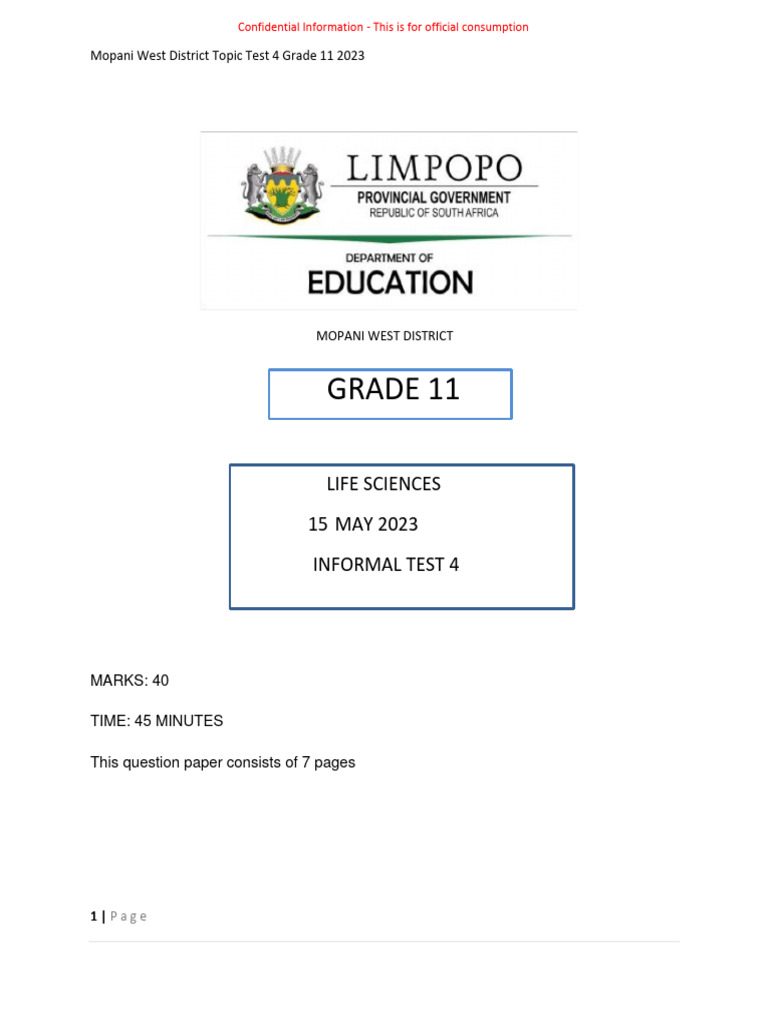 Confidential Information - This is for official consumption

Mopani West District Topic Test 4 Grade 11 2023

LIMPOPO
PROVINCIAL GOVERNMENT
REPUBLIC OF SOUTH AFRICA

DEPARTMENT OF
EDUCATION

MOPANI WEST DISTRICT

GRADE 11

LIFE SCIENCES

15 MAY 2023

INFORMAL TEST 4

MARKS: 40

TIME: 45 MINUTES

This question paper consists of 7 pages

1 | Page